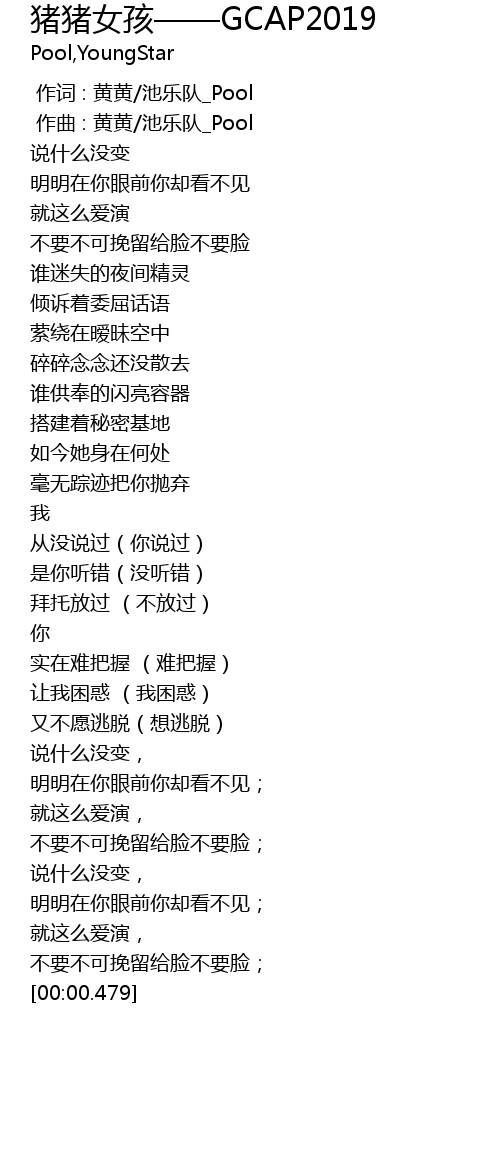 猪猪女孩——GCAP2019
Pool,YoungStar

作词 : 黄黄/池乐队_Pool
作曲 : 黄黄/池乐队_Pool
说什么没变
明明在你眼前你却看不见
就这么爱演
不要不可挽留给脸不要脸
谁迷失的夜间精灵
倾诉着委屈话语
萦绕在暧昧空中
碎碎念念还没散去
谁供奉的闪亮容器
搭建着秘密基地
如今她身在何处
毫无踪迹把你抛弃
我
从没说过（你说过）
是你听错（没听错）
拜托放过 （不放过）
你
实在难把握 （难把握）
让我困惑 （我困惑）
又不愿逃脱（想逃脱）
说什么没变，
明明在你眼前你却看不见；
就这么爱演，
不要不可挽留给脸不要脸；
说什么没变，
明明在你眼前你却看不见；
就这么爱演，
不要不可挽留给脸不要脸；
[00:00.479]